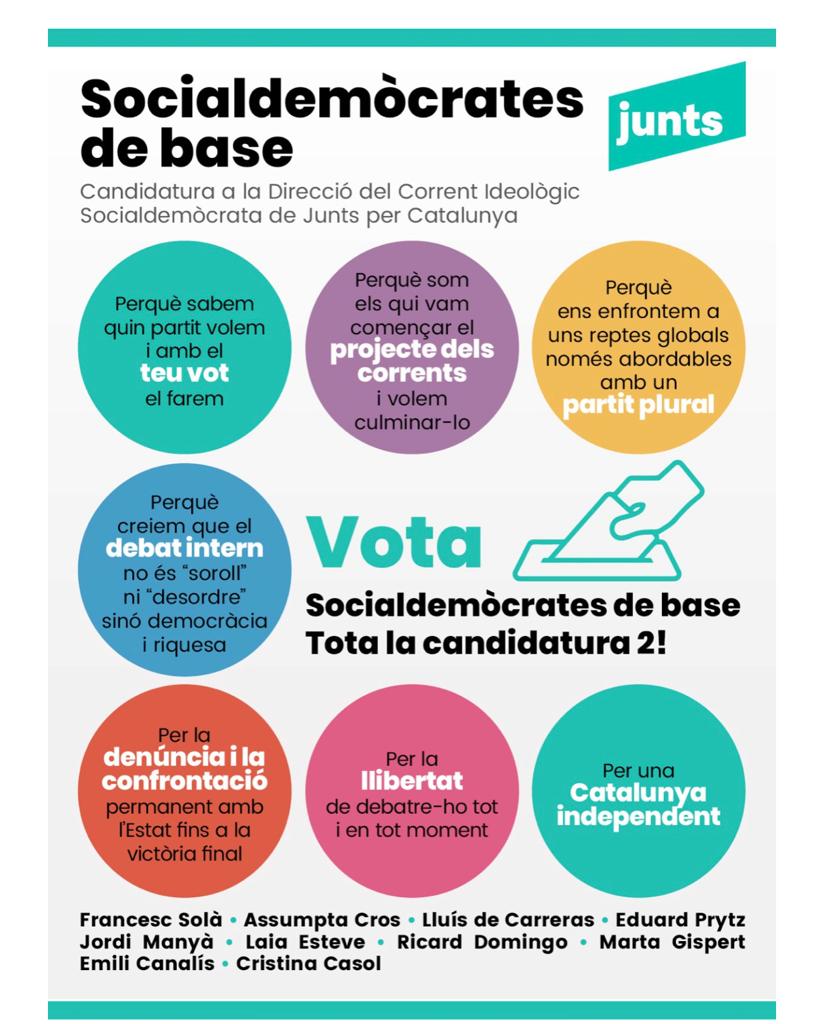 Socialdemòcrates de base

junts

Candidatura a la Direcció del Corrent Ideològic Socialdemòcrata de Junts per Catalunya

Perquè sabem quin partit volem i amb el teu vot el farem

Perquè som els qui vam començar el projecte dels corrents i volem culminar-lo

Perquè ens enfrontem a uns reptes globals només abordables amb un partit plural

Perquè creiem que el debat intern no és "soroll" ni "desordre" sinó democràcia i riquesa

Vota

Socialdemòcrates de base
Tota la candidatura 2!

Per la denúncia i la confrontació permanent amb l'Estat fins a la victòria final

Per la llibertat de debatre-ho tot i en tot moment

Per una Catalunya independent

Francesc Solà • Assumpta Cros • Lluís de Carreras • Eduard Prytz
Jordi Manyà • Laia Esteve • Ricard Domingo • Marta Gispert
Emili Canalís • Cristina Casol